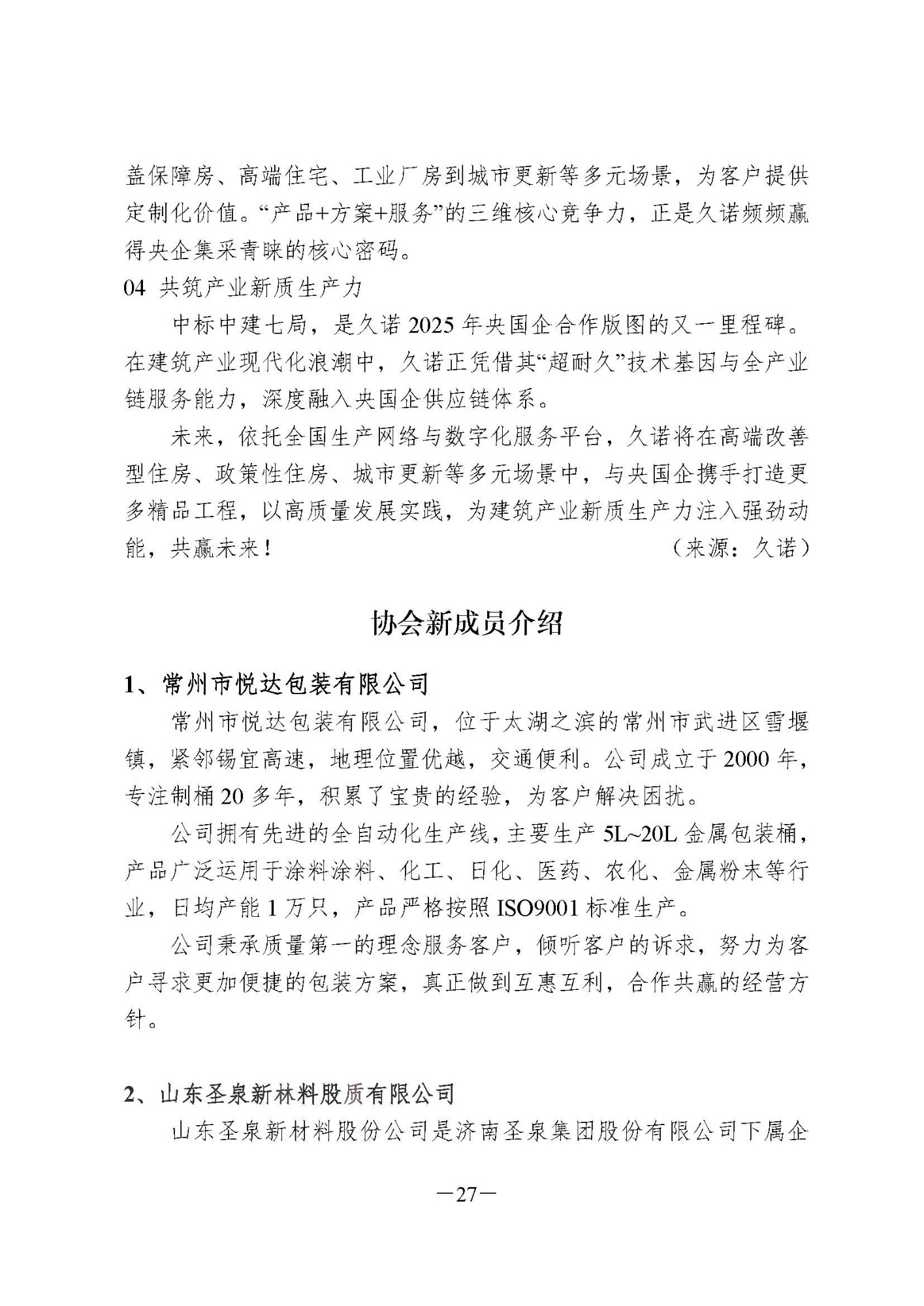 盖保障房、高端住宅、工业厂房到城市更新等多元场景，为客户提供定制化价值。“产品+方案+服务”的三维核心竞争力，正是久诺频频赢得央企集采青睐的核心密码。

04 共筑产业新质生产力

中标中建七局，是久诺 2025 年央国企合作版图的又一里程碑。在建筑产业现代化浪潮中，久诺正凭借其“超耐久”技术基因与全产业链服务能力，深度融入央国企供应链体系。

未来，依托全国生产网络与数字化服务平台，久诺将在高端改善型住房、政策性住房、城市更新等多元场景中，与央国企携手打造更多精品工程，以高质量发展实践，为建筑产业新质生产力注入强劲动能，共赢未来！ （来源：久诺）

协会新成员介绍

1、常州市悦达包装有限公司

常州市悦达包装有限公司，位于太湖之滨的常州市武进区雪堰镇，紧邻锡宜高速，地理位置优越，交通便利。公司成立于 2000 年，专注制桶 20 多年，积累了宝贵的经验，为客户解决困扰。

公司拥有先进的全自动化生产线，主要生产 5L~20L 金属包装桶，产品广泛运用于涂料涂料、化工、日化、医药、农化、金属粉末等行业，日均产能 1 万只，产品严格按照 ISO9001 标准生产。

公司秉承质量第一的理念服务客户，倾听客户的诉求，努力为客户寻求更加便捷的包装方案，真正做到互惠互利，合作共赢的经营方针。

2、山东圣泉新林料股质有限公司

山东圣泉新材料股份公司是济南圣泉集团股份有限公司下属企

—27—